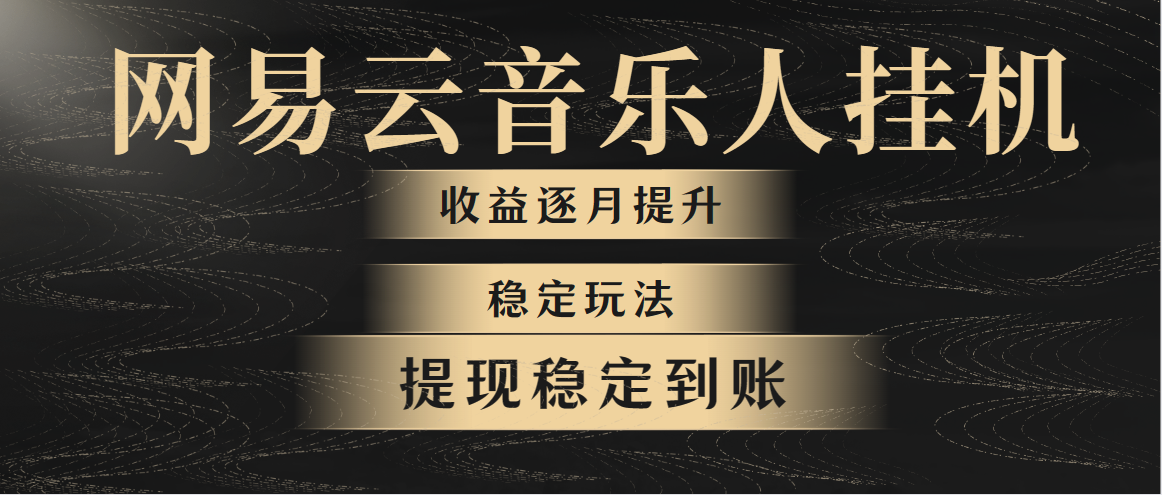 网易云音乐人挂机

收益逐月提升

稳定玩法

提现稳定到账